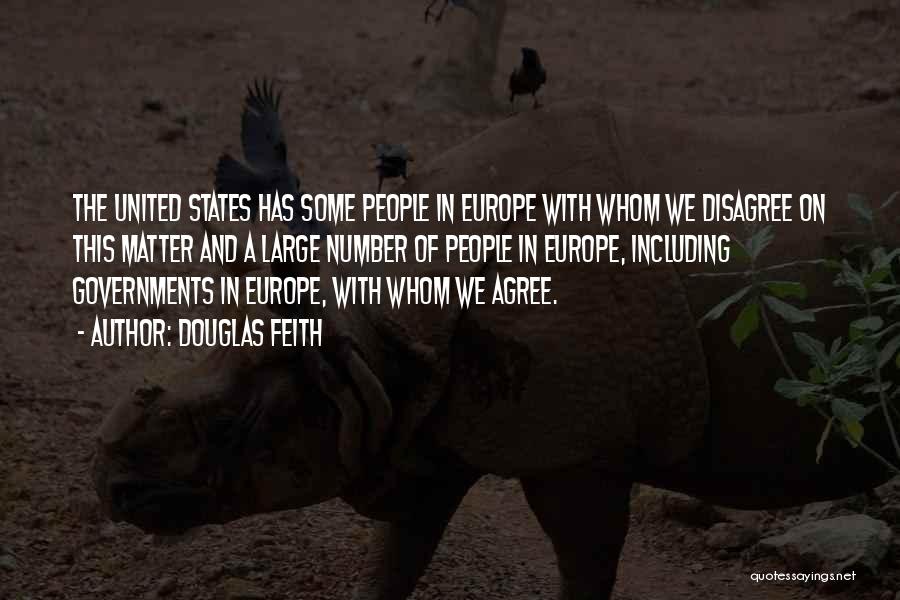 THE UNITED STATES HAS SOME PEOPLE IN EUROPE WITH WHOM WE DISAGREE ON THIS MATTER AND A LARGE NUMBER OF PEOPLE IN EUROPE, INCLUDING GOVERNMENTS IN EUROPE, WITH WHOM WE AGREE.
- AUTHOR: DOUGLAS FEITH

quotessayings.net